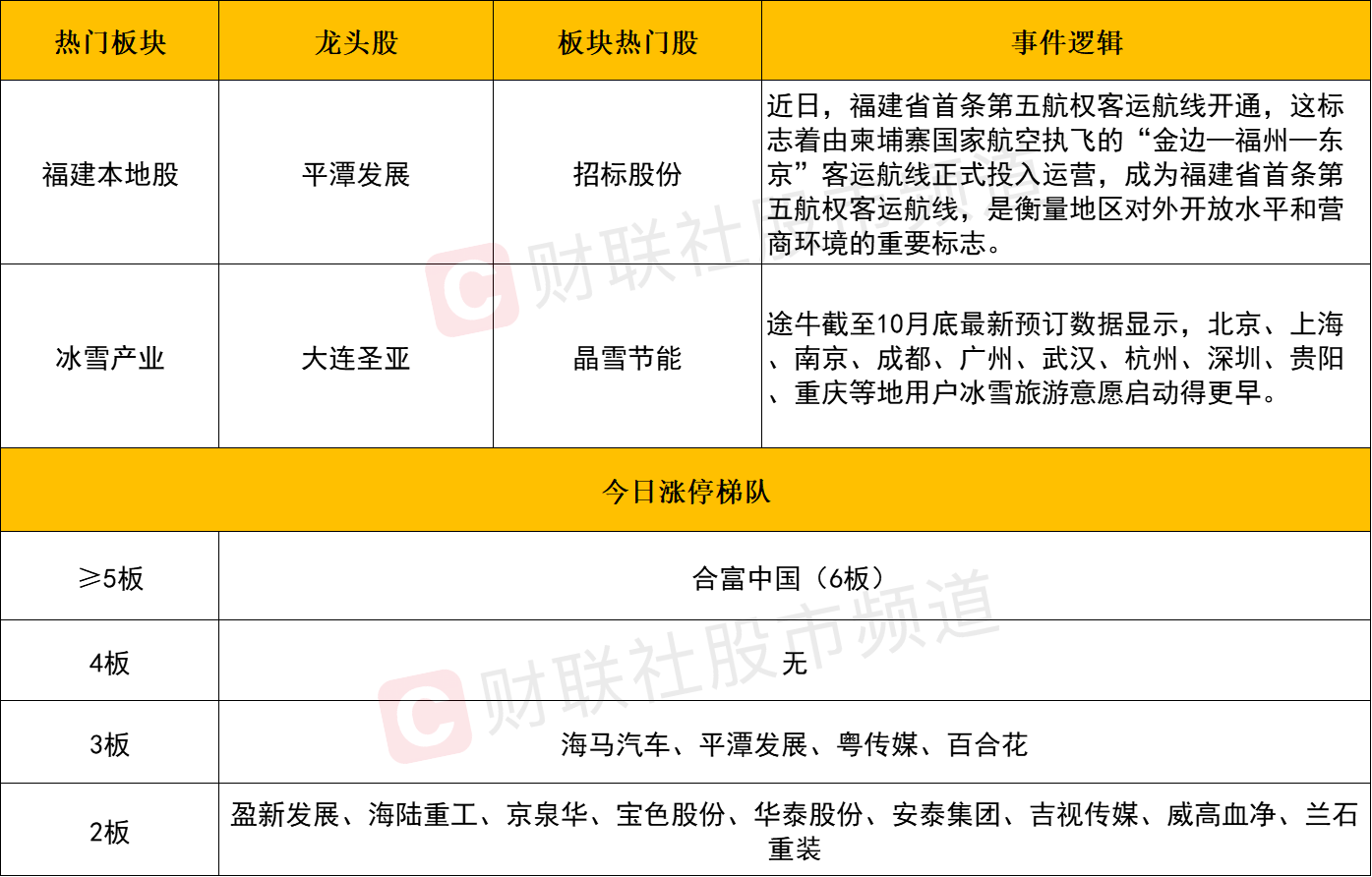 | 热门板块 | 龙头股 | 板块热门股 | 事件逻辑 |
|---|---|---|---|
| 福建本地股 | 平潭发展 | 招标股份 | 近日，福建省首条第五航权客运航线开通，这标志着由柬埔寨国家航空执飞的“金边—福州—东京”客运航线正式投入运营，成为福建省首条第五航权客运航线，是衡量地区对外开放水平和营商环境的重要标志。 |
| 冰雪产业 | 大连圣亚 | 晶雪节能 | 途牛截至10月底最新预订数据显示，北京、上海、南京、成都、广州、武汉、杭州、深圳、贵阳、重庆等地用户冰雪旅游意愿启动得更早。 |
| 今日涨停梯队 | | | |
| ≥5板 | 合富中国（6板） | | |
| 4板 | 无 | | |
| 3板 | 海马汽车、平潭发展、粤传媒、百合花 | | |
| 2板 | 盈新发展、海陆重工、京泉华、宝色股份、华泰股份、安泰集团、吉视传媒、威高血净、兰石重装 | | |

财联社股市频道